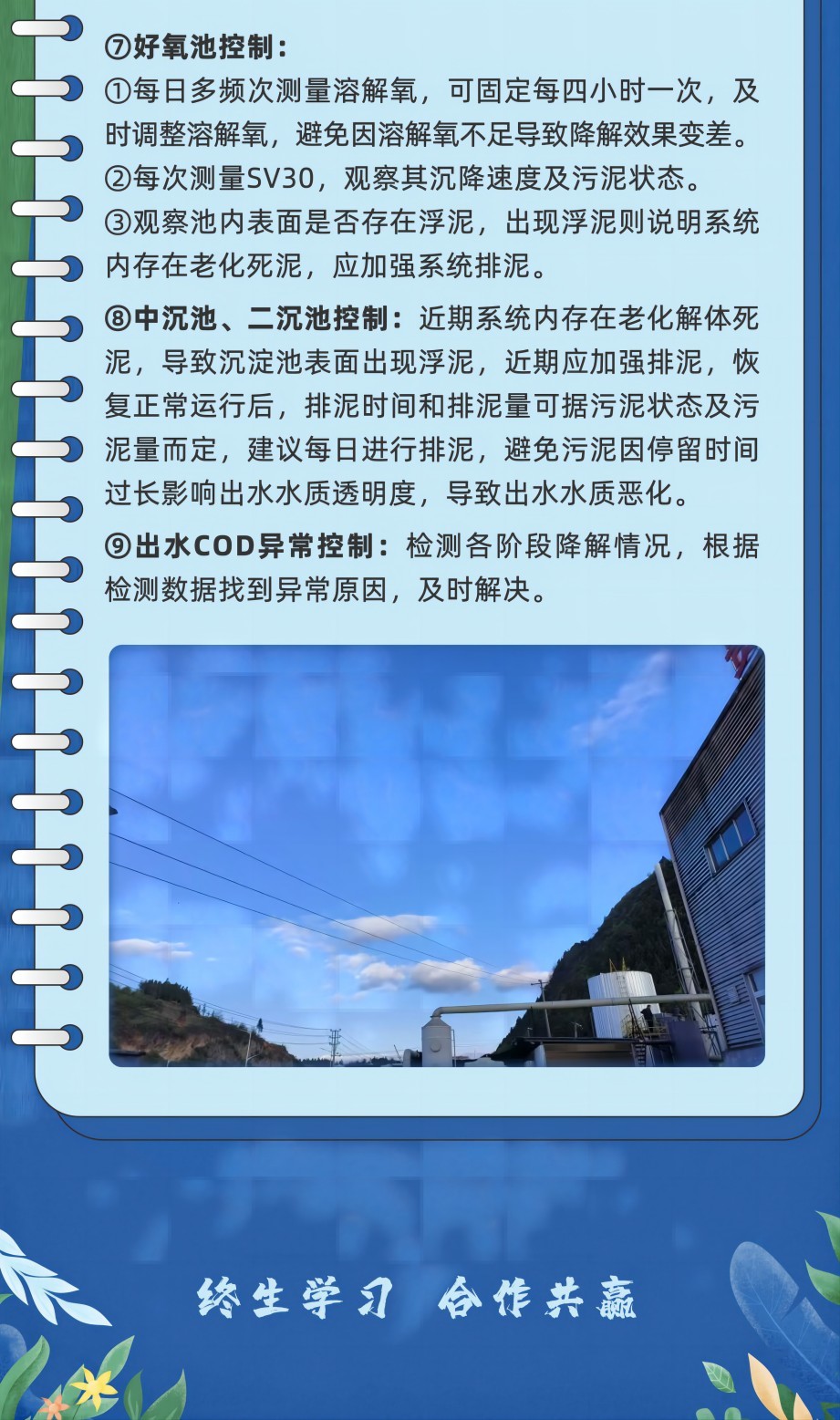 ⑦好氧池控制：

①每日多频次测量溶解氧，可固定每四小时一次，及时调整溶解氧，避免因溶解氧不足导致降解效果变差。

②每次测量SV30，观察其沉降速度及污泥状态。

③观察池内表面是否存在浮泥，出现浮泥则说明系统内存在老化死泥，应加强系统排泥。

⑧中沉池、二沉池控制：近期系统内存在老化解体死泥，导致沉淀池表面出现浮泥，近期应加强排泥，恢复正常运行后，排泥时间和排泥量可据污泥状态及污泥量而定，建议每日进行排泥，避免污泥因停留时间过长影响出水水质透明度，导致出水水质恶化。

⑨出水COD异常控制：检测各阶段降解情况，根据检测数据找到异常原因，及时解决。

终生学习 合作共赢